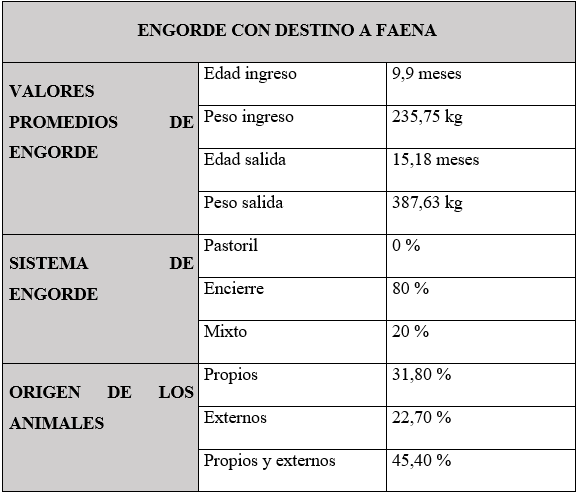 | ENGORDE CON DESTINO A FAENA | | |
|---|---|---|
| VALORES PROMEDIOS DE ENGORDE | Edad ingreso | 9,9 meses |
| | Peso ingreso | 235,75 kg |
| | Edad salida | 15,18 meses |
| | Peso salida | 387,63 kg |
| SISTEMA DE ENGORDE | Pastoril | 0 % |
| | Encierre | 80 % |
| | Mixto | 20 % |
| ORIGEN DE LOS ANIMALES | Propios | 31,80 % |
| | Externos | 22,70 % |
| | Propios y externos | 45,40 % |